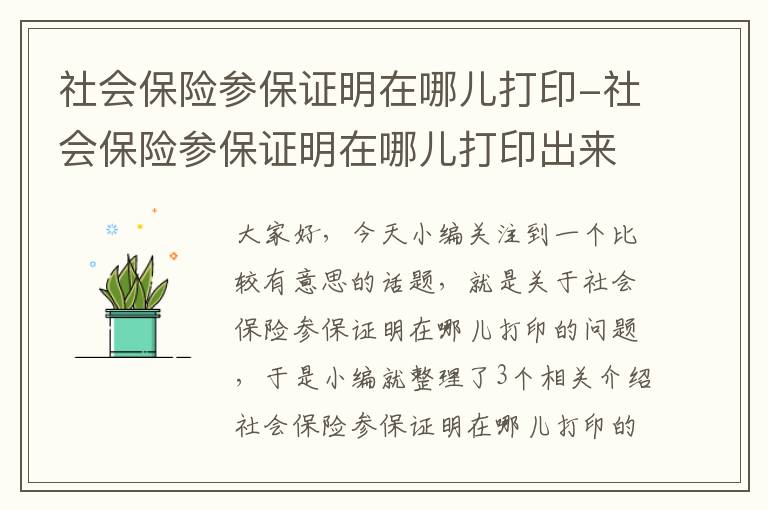 社会保险参保证明在哪儿打印-社会保险参保证明在哪儿打印出来

大家好，今天小编关注到一个比较有意思的话题，就是关于社会保险参保证明在哪儿打印的问题，于是小编就整理了3个相关介绍社会保险参保证明在哪儿打印的